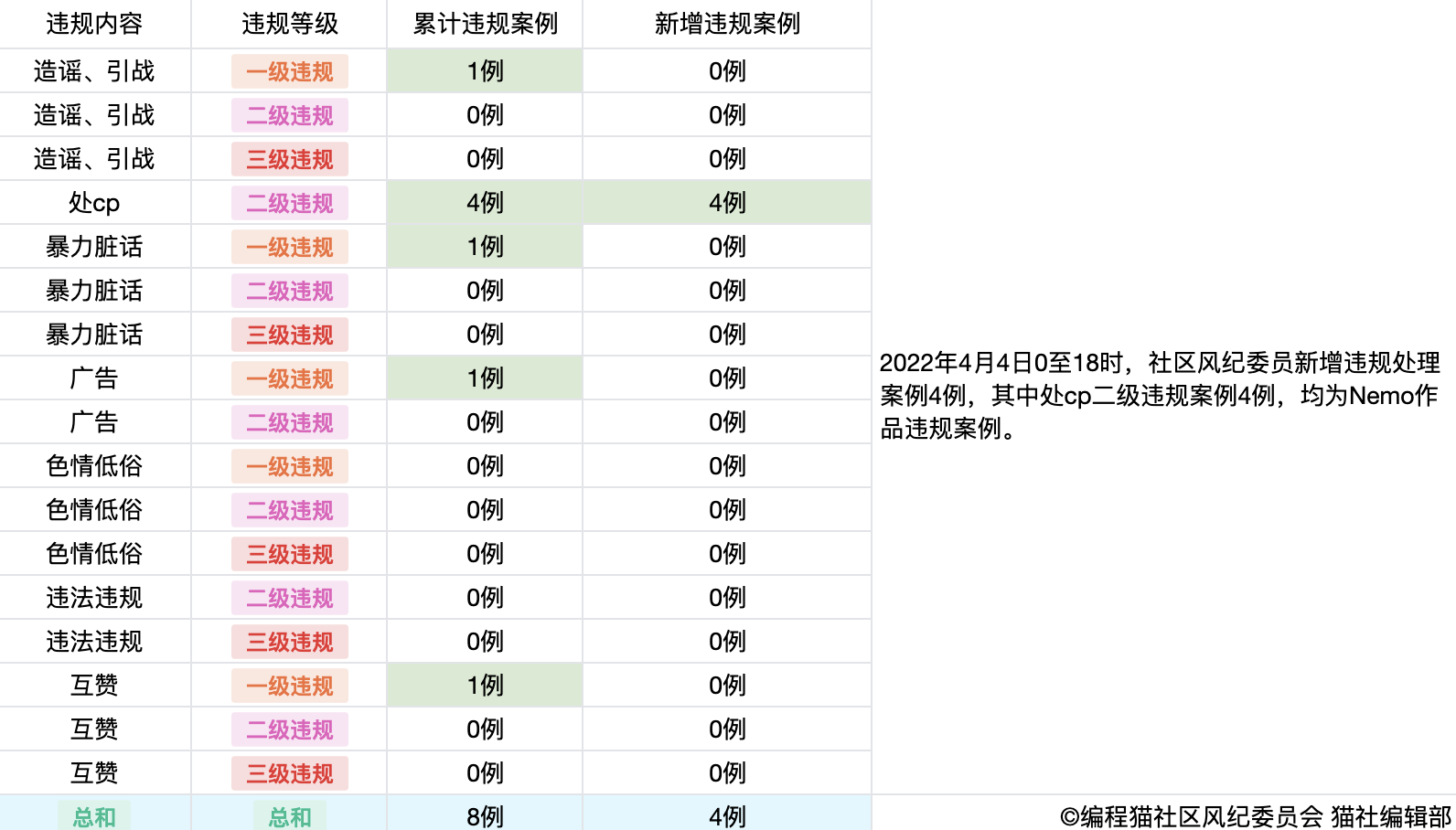 | 违规内容 | 违规等级 | 累计违规案例 | 新增违规案例 |
|---|---|---|---|
| 造谣、引战 | 一级违规 | 1例 | 0例 |
| 造谣、引战 | 二级违规 | 0例 | 0例 |
| 造谣、引战 | 三级违规 | 0例 | 0例 |
| 处cp | 二级违规 | 4例 | 4例 |
| 暴力脏话 | 一级违规 | 1例 | 0例 |
| 暴力脏话 | 二级违规 | 0例 | 0例 |
| 暴力脏话 | 三级违规 | 0例 | 0例 |
| 广告 | 一级违规 | 1例 | 0例 |
| 广告 | 二级违规 | 0例 | 0例 |
| 色情低俗 | 一级违规 | 0例 | 0例 |
| 色情低俗 | 二级违规 | 0例 | 0例 |
| 色情低俗 | 三级违规 | 0例 | 0例 |
| 违法违规 | 二级违规 | 0例 | 0例 |
| 违法违规 | 三级违规 | 0例 | 0例 |
| 互赞 | 一级违规 | 1例 | 0例 |
| 互赞 | 二级违规 | 0例 | 0例 |
| 互赞 | 三级违规 | 0例 | 0例 |
| 总和 | 总和 | 8例 | 4例 |

2022年4月4日0至18时，社区风纪委员新增违规处理案例4例，其中处cp二级违规案例4例，均为Nemo作品违规案例。

©编程猫社区风纪委员会 猫社编辑部